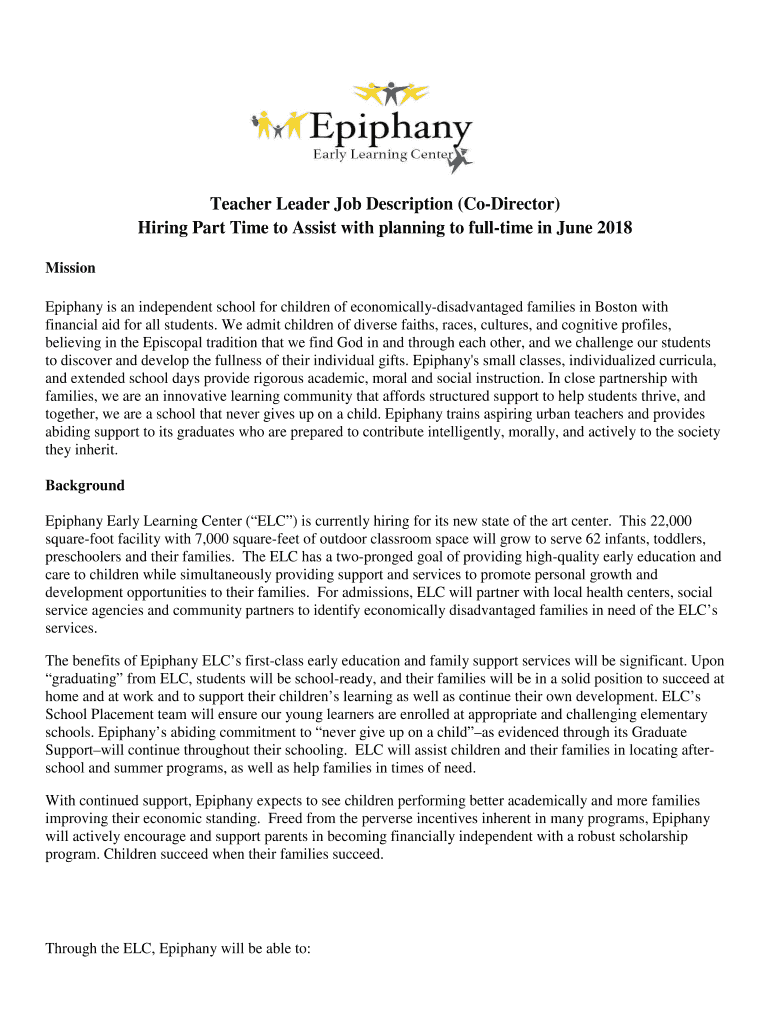 Epiphany
Early Learning Center

Teacher Leader Job Description (Co-Director)
Hiring Part Time to Assist with planning to full-time in June 2018

Mission

Epiphany is an independent school for children of economically-disadvantaged families in Boston with financial aid for all students. We admit children of diverse faiths, races, cultures, and cognitive profiles, believing in the Episcopal tradition that we find God in and through each other, and we challenge our students to discover and develop the fullness of their individual gifts. Epiphany's small classes, individualized curricula, and extended school days provide rigorous academic, moral and social instruction. In close partnership with families, we are an innovative learning community that affords structured support to help students thrive, and together, we are a school that never gives up on a child. Epiphany trains aspiring urban teachers and provides abiding support to its graduates who are prepared to contribute intelligently, morally, and actively to the society they inherit.

Background

Epiphany Early Learning Center (“ELC”) is currently hiring for its new state of the art center. This 22,000 square-foot facility with 7,000 square-feet of outdoor classroom space will grow to serve 62 infants, toddlers, preschoolers and their families. The ELC has a two-pronged goal of providing high-quality early education and care to children while simultaneously providing support and services to promote personal growth and development opportunities to their families. For admissions, ELC will partner with local health centers, social service agencies and community partners to identify economically disadvantaged families in need of the ELC’s services.

The benefits of Epiphany ELC’s first-class early education and family support services will be significant. Upon “graduating” from ELC, students will be school-ready, and their families will be in a solid position to succeed at home and at work and to support their children’s learning as well as continue their own development. ELC’s School Placement team will ensure our young learners are enrolled at appropriate and challenging elementary schools. Epiphany’s abiding commitment to “never give up on a child”–as evidenced through its Graduate Support–will continue throughout their schooling. ELC will assist children and their families in locating after-school and summer programs, as well as help families in times of need.

With continued support, Epiphany expects to see children performing better academically and more families improving their economic standing. Freed from the perverse incentives inherent in many programs, Epiphany will actively encourage and support parents in becoming financially independent with a robust scholarship program. Children succeed when their families succeed.

Through the ELC, Epiphany will be able to: